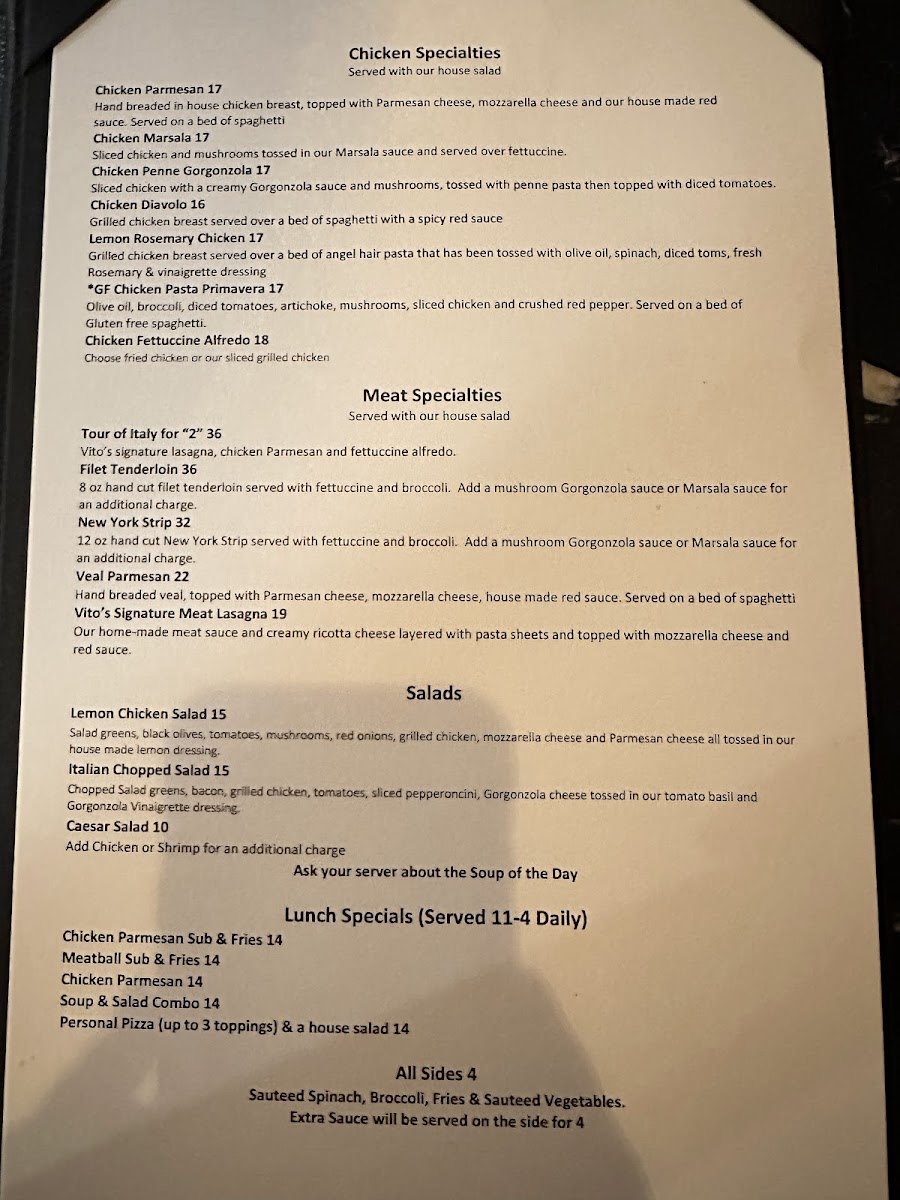 Chicken Specialties
Served with our house salad

Chicken Parmesan 17
Hand breaded in house chicken breast, topped with Parmesan cheese, mozzarella cheese and our house made red sauce. Served on a bed of spaghetti

Chicken Marsala 17
Sliced chicken and mushrooms tossed in our Marsala sauce and served over fettuccine.

Chicken Penne Gorgonzola 17
Sliced chicken with a creamy Gorgonzola sauce and mushrooms, tossed with penne pasta then topped with diced tomatoes.

Chicken Diavolo 16
Grilled chicken breast served over a bed of spaghetti with a spicy red sauce

Lemon Rosemary Chicken 17
Grilled chicken breast served over a bed of angel hair pasta that has been tossed with olive oil, spinach, diced toms, fresh Rosemary & vinaigrette dressing

*GF Chicken Pasta Primavera 17
Olive oil, broccoli, diced tomatoes, artichoke, mushrooms, sliced chicken and crushed red pepper. Served on a bed of Gluten free spaghetti.

Chicken Fettuccine Alfredo 18
Choose fried chicken or our sliced grilled chicken

Meat Specialties
Served with our house salad

Tour of Italy for "2" 36
Vito's signature lasagna, chicken Parmesan and fettuccine alfredo.

Filet Tenderloin 36
8 oz hand cut filet tenderloin served with fettuccine and broccoli. Add a mushroom Gorgonzola sauce or Marsala sauce for an additional charge.

New York Strip 32
12 oz hand cut New York Strip served with fettuccine and broccoli. Add a mushroom Gorgonzola sauce or Marsala sauce for an additional charge.

Veal Parmesan 22
Hand breaded veal, topped with Parmesan cheese, mozzarella cheese, house made red sauce. Served on a bed of spaghetti

Vito's Signature Meat Lasagna 19
Our home-made meat sauce and creamy ricotta cheese layered with pasta sheets and topped with mozzarella cheese and red sauce.

Salads

Lemon Chicken Salad 15
Salad greens, black olives, tomatoes, mushrooms, red onions, grilled chicken, mozzarella cheese and Parmesan cheese all tossed in our house made lemon dressing.

Italian Chopped Salad 15
Chopped Salad greens, bacon, grilled chicken, tomatoes, sliced pepperoncini, Gorgonzola cheese tossed in our tomato basil and Gorgonzola Vinaigrette dressing.

Caesar Salad 10
Add Chicken or Shrimp for an additional charge

Ask your server about the Soup of the Day

Lunch Specials (Served 11-4 Daily)
Chicken Parmesan Sub & Fries 14
Meatball Sub & Fries 14
Chicken Parmesan 14
Soup & Salad Combo 14
Personal Pizza (up to 3 toppings) & a house salad 14

All Sides 4
Sauteed Spinach, Broccoli, Fries & Sauteed Vegetables.
Extra Sauce will be served on the side for 4